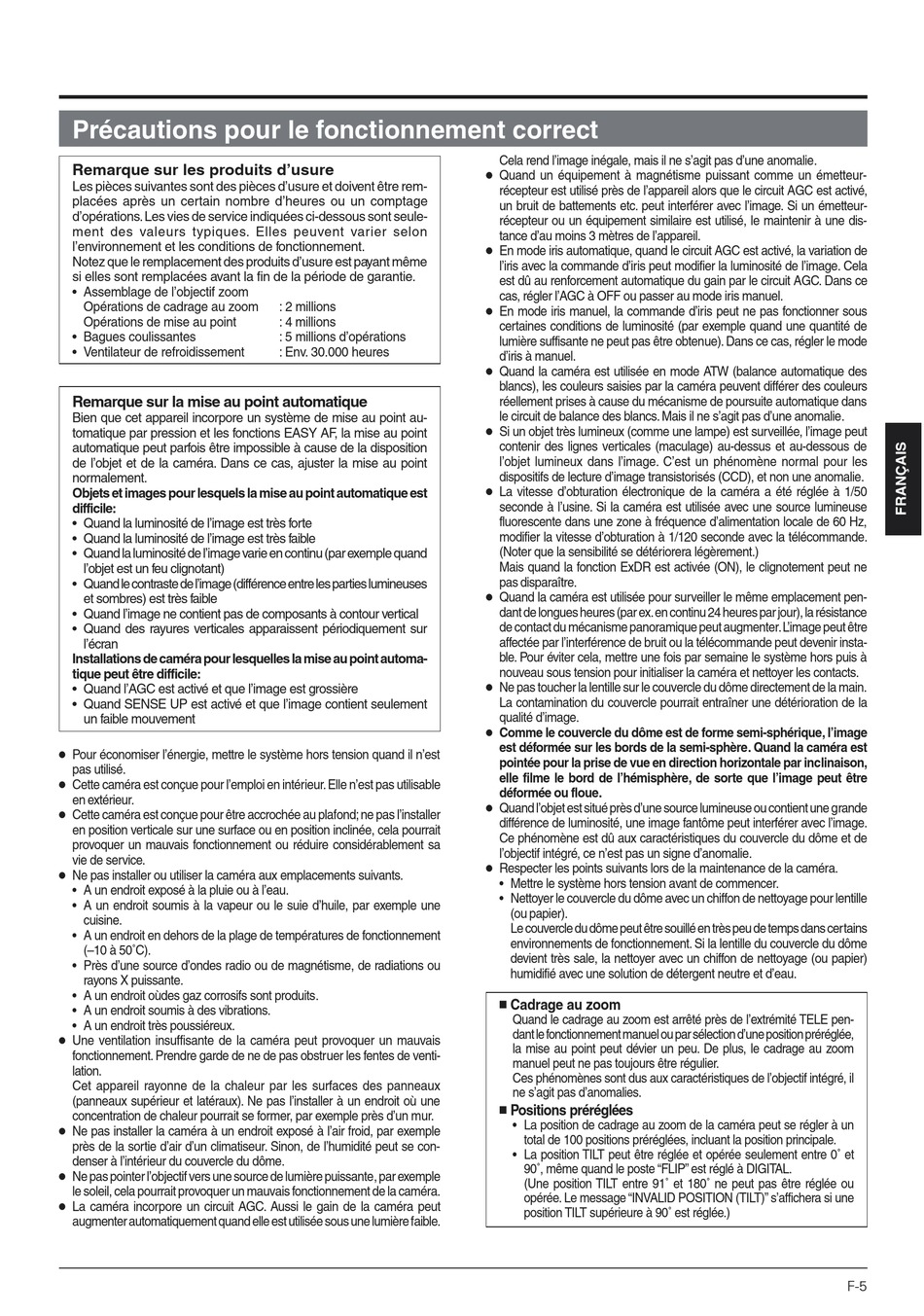 Précautions pour le fonctionnement correct

Remarque sur les produits d'usure
Les pièces suivantes sont des pièces d'usure et doivent être remplacées après un certain nombre d'heures ou un comptage d'opérations. Les vies de service indiquées ci-dessous sont seulement des valeurs typiques. Elles peuvent varier selon l'environnement et les conditions de fonctionnement.
Notez que le remplacement des produits d'usure est payant même si elles sont remplacées avant la fin de la période de garantie.
• Assemblage de l'objectif zoom
Opérations de cadrage au zoom : 2 millions
Opérations de mise au point : 4 millions
• Bagues coulissantes : 5 millions d'opérations
• Ventilateur de refroidissement : Env. 30.000 heures

Remarque sur la mise au point automatique
Bien que cet appareil incorpore un système de mise au point automatique par pression et les fonctions EASY AF, la mise au point automatique peut parfois être impossible à cause de la disposition de l'objet et de la caméra. Dans ce cas, ajuster la mise au point normalement.
Objets et images pour lesquels la mise au point automatique est difficile:
• Quand la luminosité de l'image est très forte
• Quand la luminosité de l'image est très faible
• Quand la luminosité de l'image varie en continu (par exemple quand l'objet est un feu clignotant)
• Quand le contraste de l'image (différence entre les parties lumineuses et sombres) est très faible
• Quand l'image ne contient pas de composants à contour vertical
• Quand des rayures verticales apparaissent périodiquement sur l'écran
Installations de caméra pour lesquelles la mise au point automatique peut être difficile:
• Quand l'AGC est activé et que l'image est grossière
• Quand SENSE UP est activé et que l'image contient seulement un faible mouvement

● Pour économiser l'énergie, mettre le système hors tension quand il n'est pas utilisé.
● Cette caméra est conçue pour l'emploi en intérieur. Elle n'est pas utilisable en extérieur.
● Cette caméra est conçue pour être accrochée au plafond; ne pas l'installer en position verticale sur une surface ou en position inclinée, cela pourrait provoquer un mauvais fonctionnement ou réduire considérablement sa vie de service.
● Ne pas installer ou utiliser la caméra aux emplacements suivants.
• A un endroit exposé à la pluie ou à l'eau.
• A un endroit soumis à la vapeur ou le suie d'huile, par exemple une cuisine.
• A un endroit en dehors de la plage de températures de fonctionnement (–10 à 50˚C).
• Près d'une source d'ondes radio ou de magnétisme, de radiations ou rayons X puissante.
• A un endroit oùdes gaz corrosifs sont produits.
• A un endroit soumis à des vibrations.
• A un endroit très poussiéreux.
● Une ventilation insuffisante de la caméra peut provoquer un mauvais fonctionnement. Prendre garde de ne de pas obstruer les fentes de ventilation.
Cet appareil rayonne de la chaleur par les surfaces des panneaux (panneaux supérieur et latéraux). Ne pas l'installer à un endroit où une concentration de chaleur pourrait se former, par exemple près d'un mur.
● Ne pas installer la caméra à un endroit exposé à l'air froid, par exemple près de la sortie d'air d'un climatiseur. Sinon, de l'humidité peut se condenser à l'intérieur du couvercle du dôme.
● Ne pas pointer l'objectif vers une source de lumière puissante, par exemple le soleil, cela pourrait provoquer un mauvais fonctionnement de la caméra.
● La caméra incorpore un circuit AGC. Aussi le gain de la caméra peut augmenter automatiquement quand elle est utilisée sous une lumière faible. Cela rend l'image inégale, mais il ne s'agit pas d'une anomalie.
● Quand un équipement à magnétisme puissant comme un émetteur-récepteur est utilisé près de l'appareil alors que le circuit AGC est activé, un bruit de battements etc. peut interférer avec l'image. Si un émetteur-récepteur ou un équipement similaire est utilisé, le maintenir à une distance d'au moins 3 mètres de l'appareil.
● En mode iris automatique, quand le circuit AGC est activé, la variation de l'iris avec la commande d'iris peut modifier la luminosité de l'image. Cela est dû au renforcement automatique du gain par le circuit AGC. Dans ce cas, régler l'AGC à OFF ou passer au mode iris manuel.
● En mode iris manuel, la commande d'iris peut ne pas fonctionner sous certaines conditions de luminosité (par exemple quand une quantité de lumière suffisante ne peut pas être obtenue). Dans ce cas, régler le mode d'iris à manuel.
● Quand la caméra est utilisée en mode ATW (balance automatique des blancs), les couleurs saisies par la caméra peuvent différer des couleurs réellement prises à cause du mécanisme de poursuite automatique dans le circuit de balance des blancs. Mais il ne s'agit pas d'une anomalie.
● Si un objet très lumineux (comme une lampe) est surveillée, l'image peut contenir des lignes verticales (maculage) au-dessus et au-dessous de l'objet lumineux dans l'image. C'est un phénomène normal pour les dispositifs de lecture d'image transistorisés (CCD), et non une anomalie.
● La vitesse d'obturation électronique de la caméra a été réglée à 1/50 seconde à l'usine. Si la caméra est utilisée avec une source lumineuse fluorescente dans une zone à fréquence d'alimentation locale de 60 Hz, modifier la vitesse d'obturation à 1/120 seconde avec la télécommande. (Noter que la sensibilité se détériorera légèrement.)
Mais quand la fonction ExDR est activée (ON), le clignotement peut ne pas disparaître.
● Quand la caméra est utilisée pour surveiller le même emplacement pendant de longues heures (par ex. en continu 24 heures par jour), la résistance de contact du mécanisme panoramique peut augmenter. L'image peut être affectée par l'interférence de bruit ou la télécommande peut devenir instable. Pour éviter cela, mettre une fois par semaine le système hors puis à nouveau sous tension pour initialiser la caméra et nettoyer les contacts.
● Ne pas toucher la lentille sur le couvercle du dôme directement de la main. La contamination du couvercle pourrait entraîner une détérioration de la qualité d'image.
● Comme le couvercle du dôme est de forme semi-sphérique, l'image est déformée sur les bords de la semi-sphère. Quand la caméra est pointée pour la prise de vue en direction horizontale par inclinaison, elle filme le bord de l'hémisphère, de sorte que l'image peut être déformée ou floue.
● Quand l'objet est situé près d'une source lumineuse ou contient une grande différence de luminosité, une image fantôme peut interférer avec l'image. Ce phénomène est dû aux caractéristiques du couvercle du dôme et de l'objectif intégré, ce n'est pas un signe d'anomalie.
● Respecter les points suivants lors de la maintenance de la caméra.
• Mettre le système hors tension avant de commencer.
• Nettoyer le couvercle du dôme avec un chiffon de nettoyage pour lentille (ou papier).
Le couvercle du dôme peut être souillé en très peu de temps dans certains environnements de fonctionnement. Si la lentille du couvercle du dôme devient très sale, la nettoyer avec un chiffon de nettoyage (ou papier) humidifié avec une solution de détergent neutre et d'eau.

■ Cadrage au zoom
Quand le cadrage au zoom est arrêté près de l'extrémité TELE pendant le fonctionnement manuel ou par sélection d'une position préréglée, la mise au point peut dévier un peu. De plus, le cadrage au zoom manuel peut ne pas toujours être régulier.
Ces phénomènes sont dus aux caractéristiques de l'objectif intégré, il ne s'agit pas d'anomalies.
■ Positions préréglées
• La position de cadrage au zoom de la caméra peut se régler à un total de 100 positions préréglées, incluant la position principale.
• La position TILT peut être réglée et opérée seulement entre 0˚ et 90˚, même quand le poste "FLIP" est réglé à DIGITAL.
(Une position TILT entre 91˚ et 180˚ ne peut pas être réglée ou opérée. Le message "INVALID POSITION (TILT)" s'affichera si une position TILT supérieure à 90˚ est réglée.)

FRANÇAIS

F-5